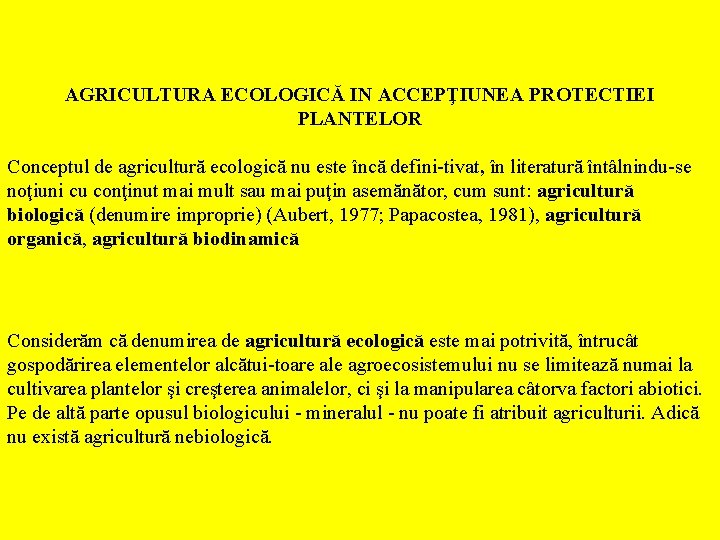 AGRICULTURA ECOLOGICĂ IN ACCEPŢIUNEA PROTECTIEI PLANTELOR

Conceptul de agricultură ecologică nu este încă defini-tivat, în literatură întâlnindu-se noţiuni cu conţinut mai mult sau mai puţin asemănător, cum sunt: agricultură biologică (denumire improprie) (Aubert, 1977; Papacostea, 1981), agricultură organică, agricultură biodinamică

Considerăm că denumirea de agricultură ecologică este mai potrivită, întrucât gospodărirea elementelor alcătui-toare ale agroecosistemului nu se limitează numai la cultivarea plantelor şi creşterea animalelor, ci şi la manipularea câtorva factori abiotici. Pe de altă parte opusul biologicului - mineralul - nu poate fi atribuit agriculturii. Adică nu există agricultură nebiologică.